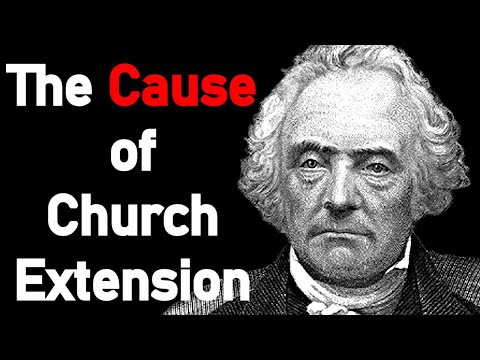 The Cause of Church Extension